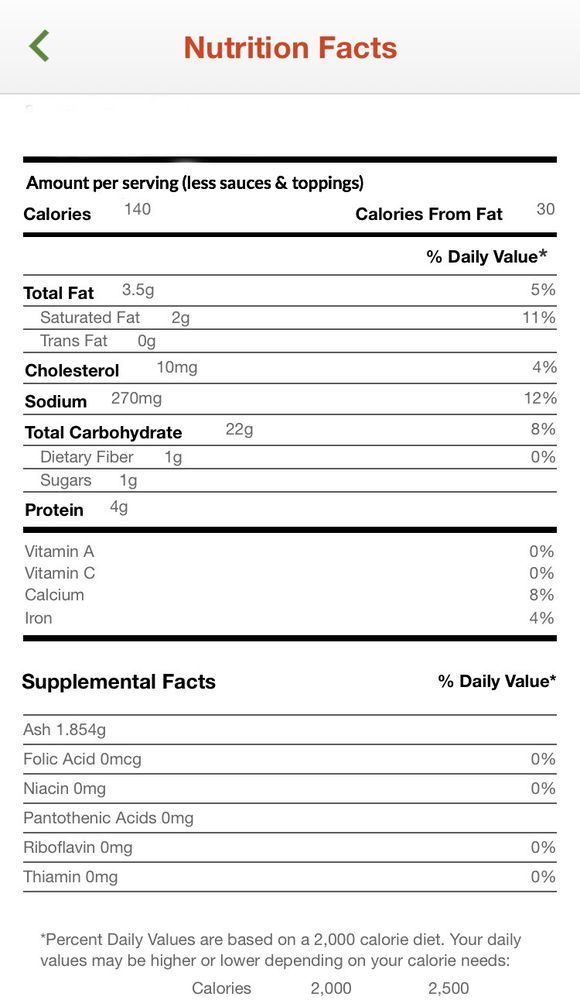 Nutrition Facts

Amount per serving (less sauces & toppings)
Calories 140 Calories From Fat 30

% Daily Value*

Total Fat 3.5g 5%
Saturated Fat 2g 11%
Trans Fat 0g
Cholesterol 10mg 4%
Sodium 270mg 12%
Total Carbohydrate 22g 8%
Dietary Fiber 1g 0%
Sugars 1g
Protein 4g

Vitamin A 0%
Vitamin C 0%
Calcium 8%
Iron 4%

Supplemental Facts % Daily Value*

Ash 1.854g
Folic Acid 0mcg 0%
Niacin 0mg 0%
Pantothenic Acids 0mg
Riboflavin 0mg 0%
Thiamin 0mg 0%

*Percent Daily Values are based on a 2,000 calorie diet. Your daily values may be higher or lower depending on your calorie needs:
Calories 2,000 2,500